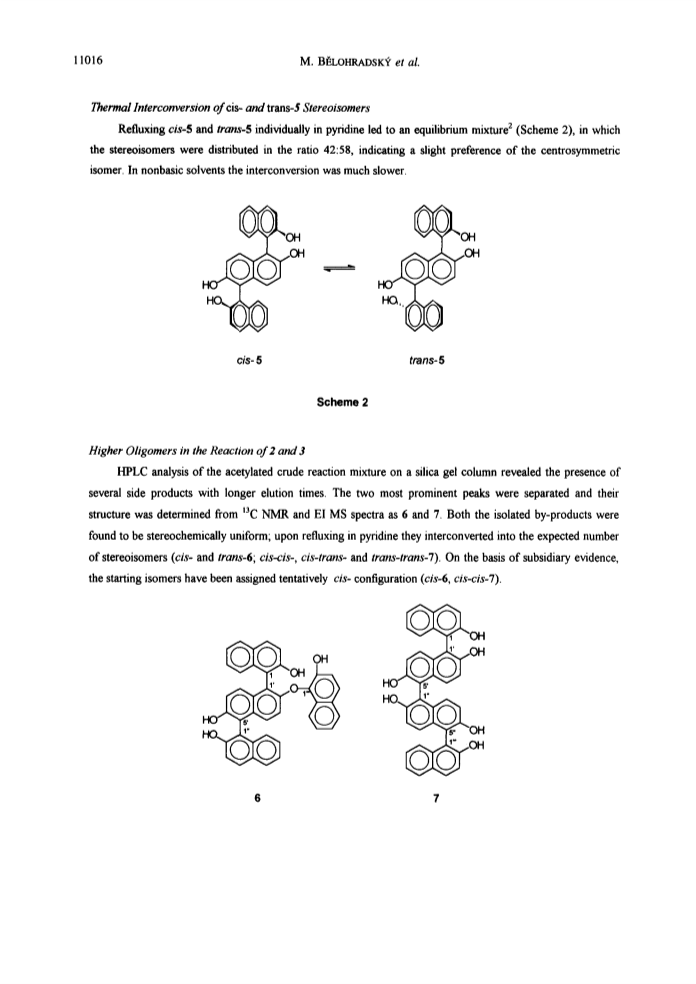 11016 M. BĚLOHRADSKÝ et al.

Thermal Interconversion of cis- and trans-5 Stereoisomers

Refluxing cis-5 and trans-5 individually in pyridine led to an equilibrium mixture$^2$ (Scheme 2), in which the stereoisomers were distributed in the ratio 42:58, indicating a slight preference of the centrosymmetric isomer. In nonbasic solvents the interconversion was much slower.

OH
OH
HO
HO

OH
OH
HO
HO

cis-5

trans-5

Scheme 2

Higher Oligomers in the Reaction of 2 and 3

HPLC analysis of the acetylated crude reaction mixture on a silica gel column revealed the presence of several side products with longer elution times. The two most prominent peaks were separated and their structure was determined from $^{13}$C NMR and EI MS spectra as 6 and 7. Both the isolated by-products were found to be stereochemically uniform; upon refluxing in pyridine they interconverted into the expected number of stereoisomers (cis- and trans-6; cis-cis-, cis-trans- and trans-trans-7). On the basis of subsidiary evidence, the starting isomers have been assigned tentatively cis- configuration (cis-6, cis-cis-7).

OH
OH
1
1'
O
1''
HO
HO
5'
1''

OH
OH
1
1'
HO
HO
5'
1''
OH
OH
5''
1'''

6

7